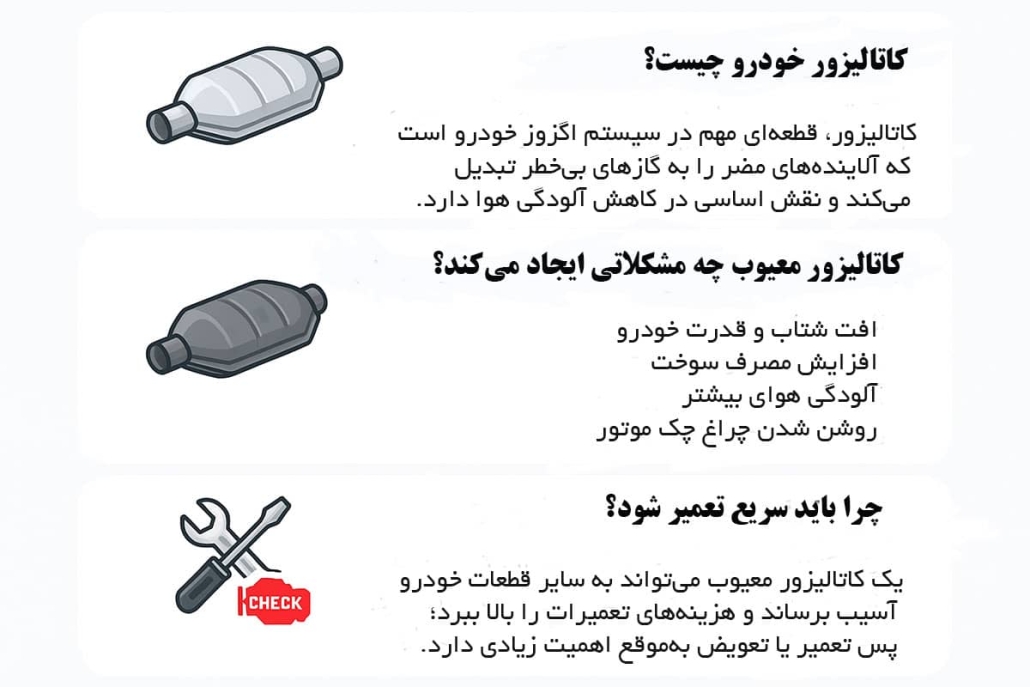 کاتالیزور خودرو چیست؟

کاتالیزور، قطعه‌ای مهم در سیستم اگزوز خودرو است که آلاینده‌های مضر را به گازهای بی‌خطر تبدیل می‌کند و نقش اساسی در کاهش آلودگی هوا دارد.

کاتالیزور معیوب چه مشکلاتی ایجاد می‌کند؟

افت شتاب و قدرت خودرو
افزایش مصرف سوخت
آلودگی هوای بیشتر
روشن شدن چراغ چک موتور

چرا باید سریع تعمیر شود؟

CHECK

یک کاتالیزور معیوب می‌تواند به سایر قطعات خودرو آسیب برساند و هزینه‌های تعمیرات را بالا ببرد؛ پس تعمیر یا تعویض به‌موقع اهمیت زیادی دارد.